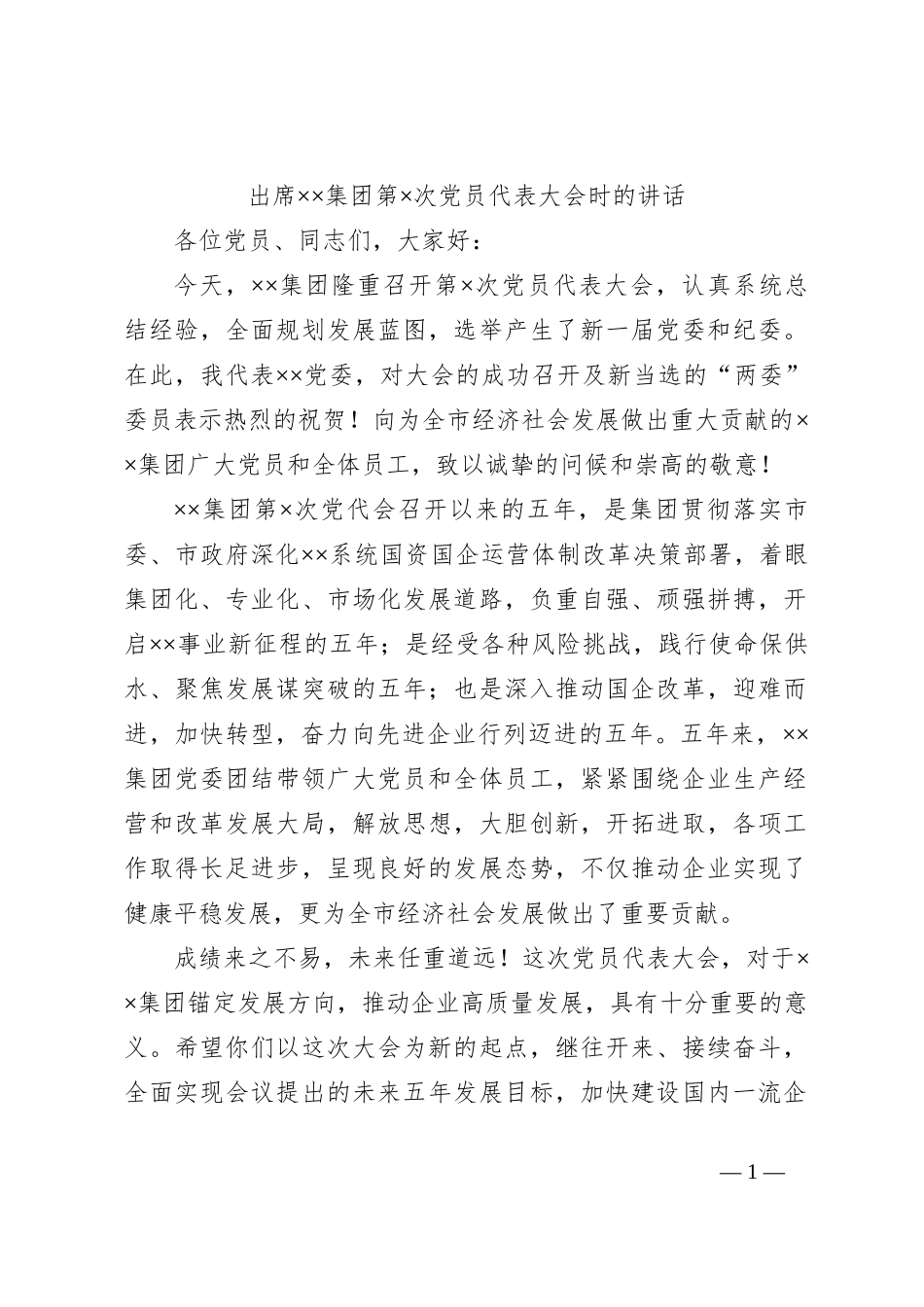 出席××集团第×次党员代表大会时的讲话

各位党员、同志们，大家好：

今天，××集团隆重召开第×次党员代表大会，认真系统总结经验，全面规划发展蓝图，选举产生了新一届党委和纪委。在此，我代表××党委，对大会的成功召开及新当选的“两委”委员表示热烈的祝贺！向为全市经济社会发展做出重大贡献的××集团广大党员和全体员工，致以诚挚的问候和崇高的敬意！

××集团第×次党代会召开以来的五年，是集团贯彻落实市委、市政府深化××系统国资国企运营体制改革决策部署，着眼集团化、专业化、市场化发展道路，负重自强、顽强拼搏，开启××事业新征程的五年；是经受各种风险挑战，践行使命保供水、聚焦发展谋突破的五年；也是深入推动国企改革，迎难而进，加快转型，奋力向先进企业行列迈进的五年。五年来，××集团党委团结带领广大党员和全体员工，紧紧围绕企业生产经营和改革发展大局，解放思想，大胆创新，开拓进取，各项工作取得长足进步，呈现良好的发展态势，不仅推动企业实现了健康平稳发展，更为全市经济社会发展做出了重要贡献。

成绩来之不易，未来任重道远！这次党员代表大会，对于××集团锚定发展方向，推动企业高质量发展，具有十分重要的意义。希望你们以这次大会为新的起点，继往开来、接续奋斗，全面实现会议提出的未来五年发展目标，加快建设国内一流企

—1—